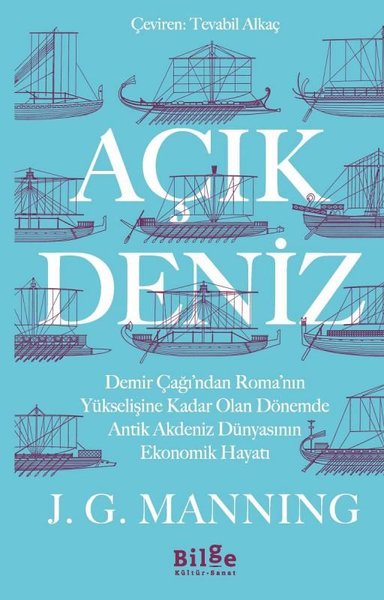 Çeviren: Tevabil Alkaç

AÇIK DENİZ

Demir Çağı'ndan Roma'nın Yükselişine Kadar Olan Dönemde Antik Akdeniz Dünyasının Ekonomik Hayatı

J. G. MANNING

Bilge
Kültür-Sanat